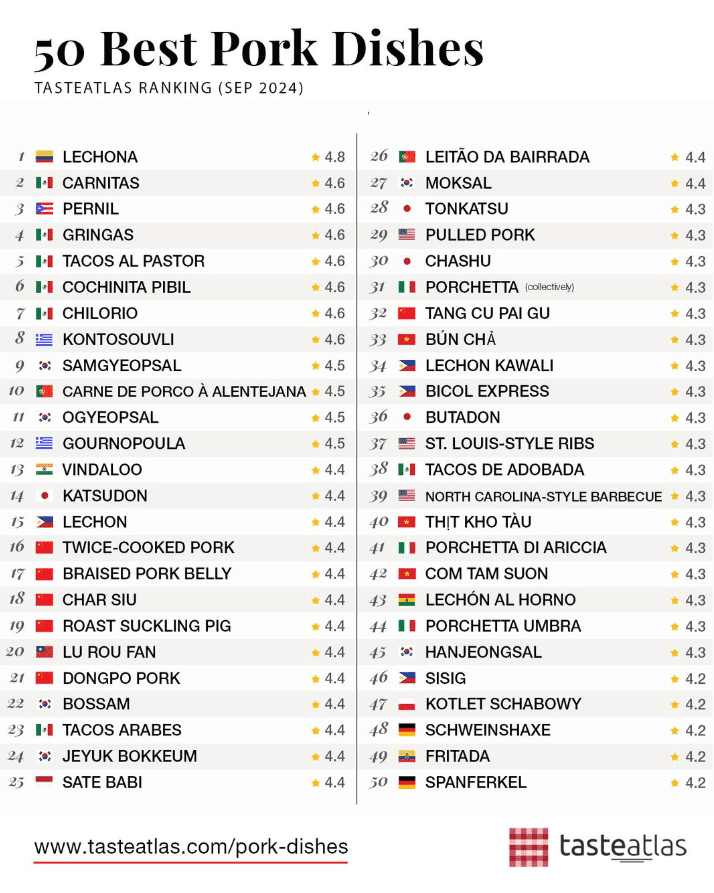 50 Best Pork Dishes

TASTEATLAS RANKING (SEP 2024)

1 LECHONA ★ 4.8
2 CARNITAS ★ 4.6
3 PERNIL ★ 4.6
4 GRINGAS ★ 4.6
5 TACOS AL PASTOR ★ 4.6
6 COCHINITA PIBIL ★ 4.6
7 CHILORIO ★ 4.6
8 KONTOSOUVLI ★ 4.6
9 SAMGYEOPSAL ★ 4.5
10 CARNE DE PORCO À ALENTEJANA ★ 4.5
11 OGYEOPSAL ★ 4.5
12 GOURNOPOULA ★ 4.5
13 VINDALOO ★ 4.4
14 KATSUDON ★ 4.4
15 LECHON ★ 4.4
16 TWICE-COOKED PORK ★ 4.4
17 BRAISED PORK BELLY ★ 4.4
18 CHAR SIU ★ 4.4
19 ROAST SUCKLING PIG ★ 4.4
20 LU ROU FAN ★ 4.4
21 DONGPO PORK ★ 4.4
22 BOSSAM ★ 4.4
23 TACOS ARABES ★ 4.4
24 JEYUK BOKKEUM ★ 4.4
25 SATE BABI ★ 4.4

26 LEITÃO DA BAIRRADA ★ 4.4
27 MOKSAL ★ 4.4
28 TONKATSU ★ 4.3
29 PULLED PORK ★ 4.3
30 CHASHU ★ 4.3
31 PORCHETTA (collectively) ★ 4.3
32 TANG CU PAI GU ★ 4.3
33 BÚN CHẢ ★ 4.3
34 LECHON KAWALI ★ 4.3
35 BICOL EXPRESS ★ 4.3
36 BUTADON ★ 4.3
37 ST. LOUIS-STYLE RIBS ★ 4.3
38 TACOS DE ADOBADA ★ 4.3
39 NORTH CAROLINA-STYLE BARBECUE ★ 4.3
40 THỊT KHO TÀU ★ 4.3
41 PORCHETTA DI ARICCIA ★ 4.3
42 COM TAM SUON ★ 4.3
43 LECHÓN AL HORNO ★ 4.3
44 PORCHETTA UMBRA ★ 4.3
45 HANJEONGSAL ★ 4.3
46 SISIG ★ 4.2
47 KOTLET SCHABOWY ★ 4.2
48 SCHWEINSHAXE ★ 4.2
49 FRITADA ★ 4.2
50 SPANFERKEL ★ 4.2

www.tasteatlas.com/pork-dishes

tasteatlas